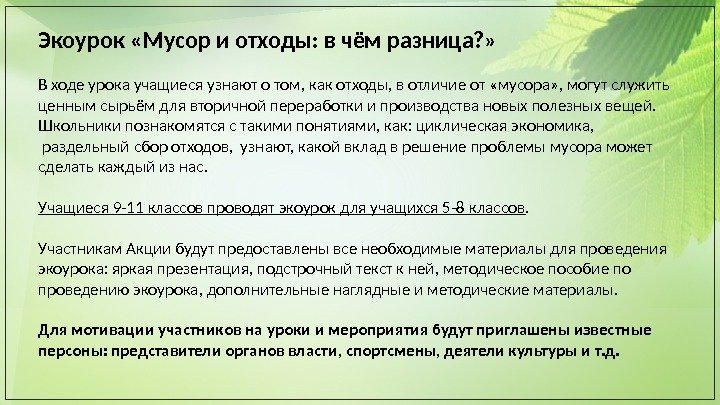 Экоурок «Мусор и отходы: в чём разница?»

В ходе урока учащиеся узнают о том, как отходы, в отличие от «мусора», могут служить ценным сырьём для вторичной переработки и производства новых полезных вещей. Школьники познакомятся с такими понятиями, как: циклическая экономика, раздельный сбор отходов, узнают, какой вклад в решение проблемы мусора может сделать каждый из нас.

Учащиеся 9-11 классов проводят экоурок для учащихся 5-8 классов.

Участникам Акции будут предоставлены все необходимые материалы для проведения экоурока: яркая презентация, подстрочный текст к ней, методическое пособие по проведению экоурока, дополнительные наглядные и методические материалы.

Для мотивации участников на уроки и мероприятия будут приглашены известные персоны: представители органов власти, спортсмены, деятели культуры и т.д.